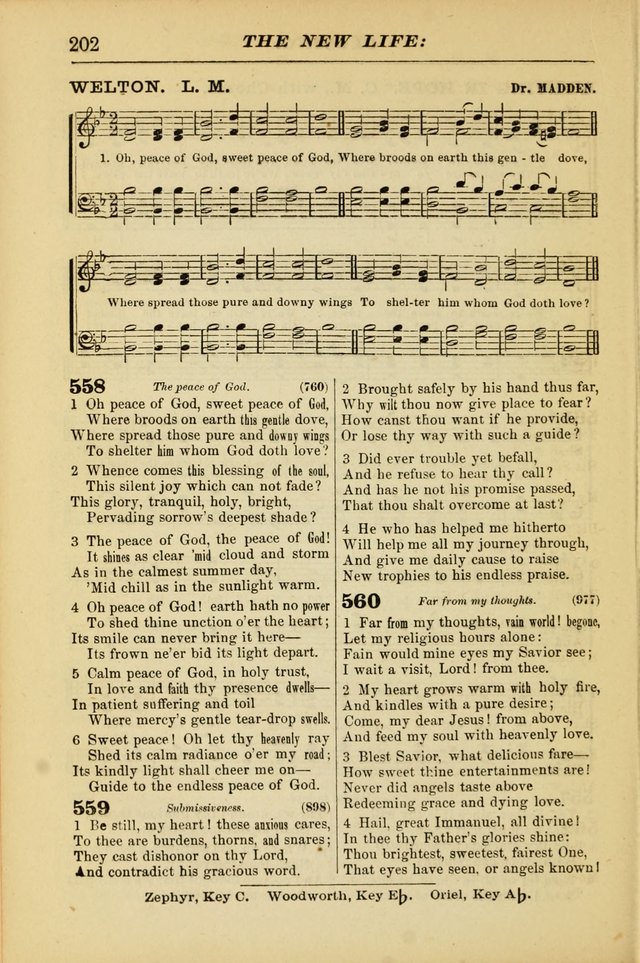 202 THE NEW LIFE:

WELTON. L. M. Dr. MADDEN.

1. Oh, peace of God, sweet peace of God, Where broods on earth this gen - tle dove,

Where spread those pure and downy wings To shel-ter him whom God doth love?

558 The peace of God. (760)

1 Oh peace of God, sweet peace of God, Where broods on earth this gentle dove, Where spread those pure and downy wings To shelter him whom God doth love?

2 Whence comes this blessing of the soul, This silent joy which can not fade? This glory, tranquil, holy, bright, Pervading sorrow's deepest shade?

3 The peace of God, the peace of God! It shines as clear 'mid cloud and storm As in the calmest summer day, 'Mid chill as in the sunlight warm.

4 Oh peace of God! earth hath no power To shed thine unction o'er the heart; Its smile can never bring it here— Its frown ne'er bid its light depart.

5 Calm peace of God, in holy trust, In love and faith thy presence dwells— In patient suffering and toil Where mercy's gentle tear-drop swells.

6 Sweet peace! Oh let thy heavenly ray Shed its calm radiance o'er my road; Its kindly light shall cheer me on— Guide to the endless peace of God.

559 Submissiveness. (898)

1 Be still, my heart! these anxious cares, To thee are burdens, thorns, and snares; They cast dishonor on thy Lord, And contradict his gracious word.

2 Brought safely by his hand thus far, Why wilt thou now give place to fear? How canst thou want if he provide, Or lose thy way with such a guide?

3 Did ever trouble yet befall, And he refuse to hear thy call? And has he not his promise passed, That thou shalt overcome at last?

4 He who has helped me hitherto Will help me all my journey through, And give me daily cause to raise New trophies to his endless praise.

560 Far from my thoughts. (977)

1 Far from my thoughts, vain world! begone, Let my religious hours alone: Fain would mine eyes my Savior see; I wait a visit, Lord! from thee.

2 My heart grows warm with holy fire, And kindles with a pure desire; Come, my dear Jesus! from above, And feed my soul with heavenly love.

3 Blest Savior, what delicious fare— How sweet thine entertainments are! Never did angels taste above Redeeming grace and dying love.

4 Hail, great Immanuel, all divine! In thee thy Father's glories shine: Thou brightest, sweetest, fairest One, That eyes have seen, or angels known!

Zephyr, Key C. Woodworth, Key E♭. Oriel, Key A♭.